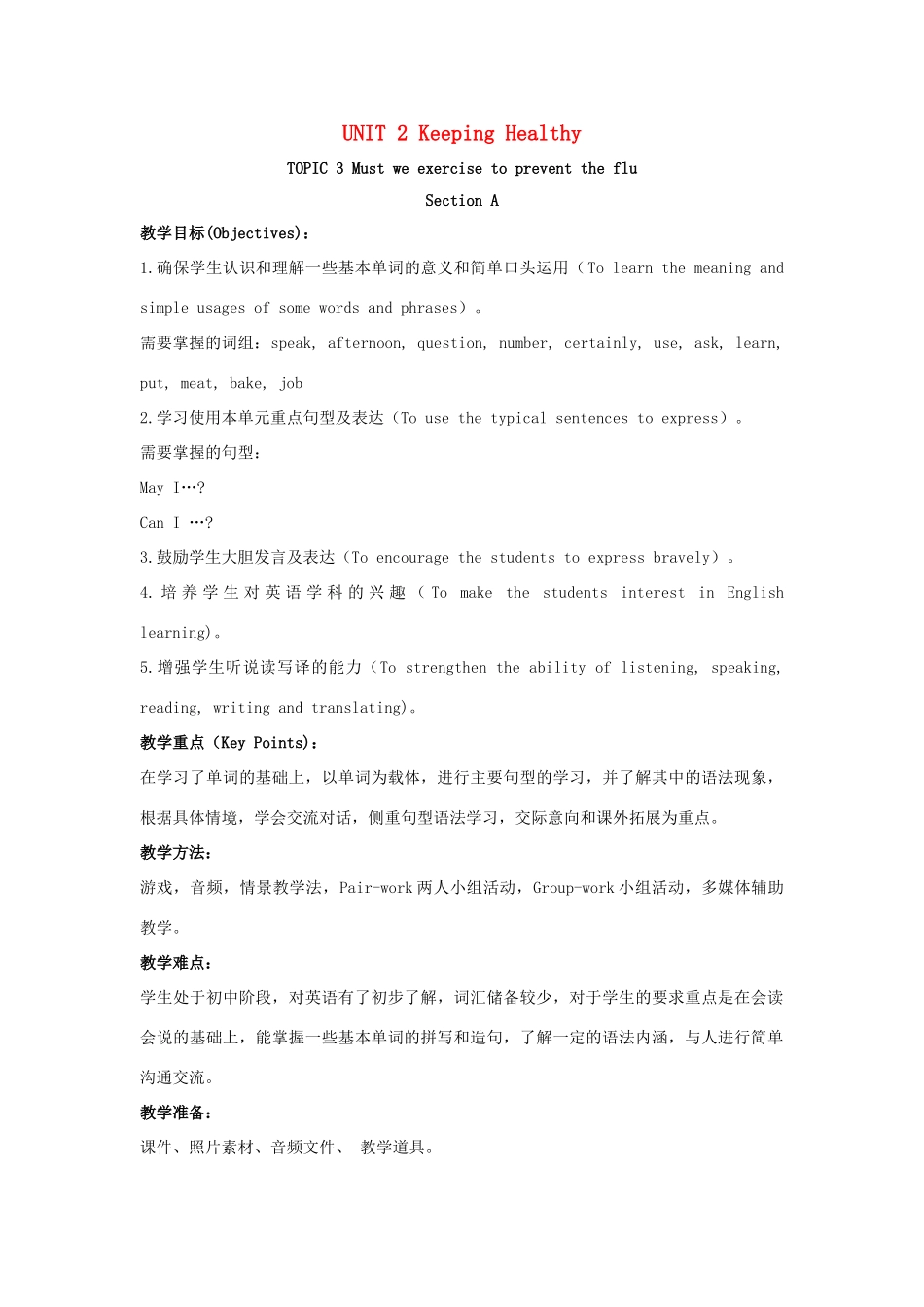 UNIT 2 Keeping Healthy

TOPIC 3 Must we exercise to prevent the flu

Section A

教学目标(Objectives)：

1.确保学生认识和理解一些基本单词的意义和简单口头运用（To learn the meaning and simple usages of some words and phrases）。

需要掌握的词组：speak, afternoon, question, number, certainly, use, ask, learn, put, meat, bake, job

2.学习使用本单元重点句型及表达（To use the typical sentences to express）。

需要掌握的句型：

May I…?

Can I …?

3.鼓励学生大胆发言及表达（To encourage the students to express bravely）。

4.培养学生对英语学科的兴趣（To make the students interest in English learning)。

5.增强学生听说读写译的能力（To strengthen the ability of listening, speaking, reading, writing and translating)。

教学重点（Key Points)：

在学习了单词的基础上，以单词为载体，进行主要句型的学习，并了解其中的语法现象，根据具体情境，学会交流对话，侧重句型语法学习，交际意向和课外拓展为重点。

教学方法：

游戏，音频，情景教学法，Pair-work 两人小组活动，Group-work 小组活动，多媒体辅助教学。

教学难点：

学生处于初中阶段，对英语有了初步了解，词汇储备较少，对于学生的要求重点是在会读会说的基础上，能掌握一些基本单词的拼写和造句，了解一定的语法内涵，与人进行简单沟通交流。

教学准备：

课件、照片素材、音频文件、 教学道具。